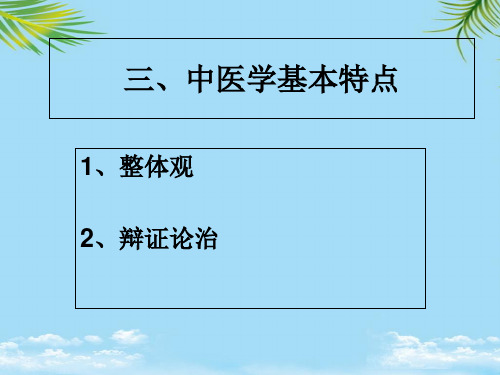 三、中医学基本特点

1、整体观

2、辩证论治